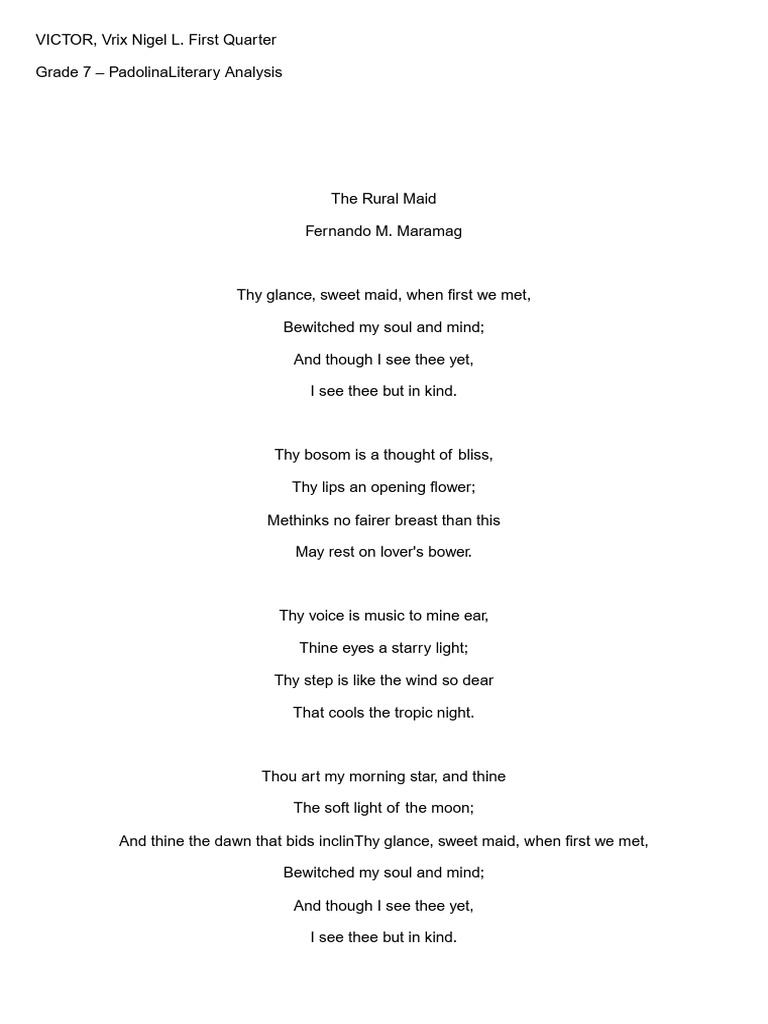 VICTOR, Vrix Nigel L. First Quarter

Grade 7 – PadolinaLiterary Analysis

The Rural Maid

Fernando M. Maramag

Thy glance, sweet maid, when first we met,
Bewitched my soul and mind;
And though I see thee yet,
I see thee but in kind.

Thy bosom is a thought of bliss,
Thy lips an opening flower;
Methinks no fairer breast than this
May rest on lover's bower.

Thy voice is music to mine ear,
Thine eyes a starry light;
Thy step is like the wind so dear
That cools the tropic night.

Thou art my morning star, and thine
The soft light of the moon;
And thine the dawn that bids inclinThy glance, sweet maid, when first we met,
Bewitched my soul and mind;
And though I see thee yet,
I see thee but in kind.